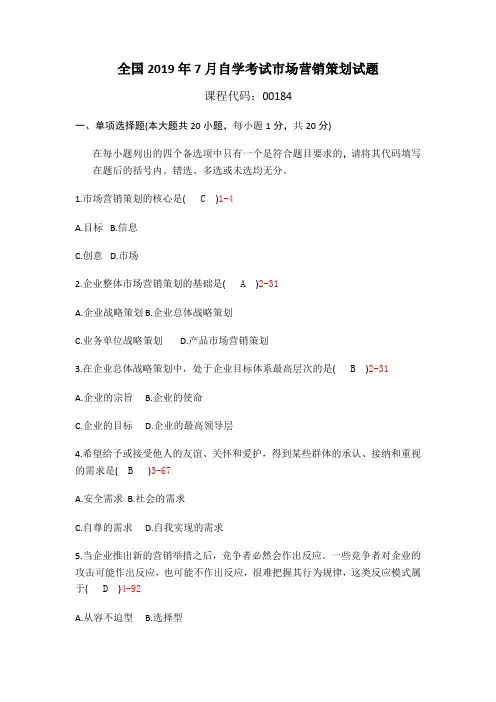 全国 2019 年 7 月自学考试市场营销策划试题

课程代码：00184

一、单项选择题(本大题共 20 小题，每小题 1 分，共 20 分)

在每小题列出的四个备选项中只有一个是符合题目要求的，请将其代码填写在题后的括号内。错选、多选或未选均无分。

1.市场营销策划的核心是(　C　)1-4

A.目标　B.信息

C.创意　D.市场

2.企业整体市场营销策划的基础是(　A　)2-31

A.企业战略策划 B.企业总体战略策划

C.业务单位战略策划　　D.产品市场营销策划

3.在企业总体战略策划中，处于企业目标体系最高层次的是(　B　)2-31

A.企业的宗旨　B.企业的使命

C.企业的目标　D.企业的最高领导层

4.希望给予或接受他人的友谊、关怀和爱护，得到某些群体的承认、接纳和重视的需求是(　B　)3-67

A.安全需求 B.社会的需求

C.自尊的需求　D.自我实现的需求

5.当企业推出新的营销举措之后，竞争者必然会作出反应。一些竞争者对企业的攻击可能作出反应，也可能不作出反应，很难把握其行为规律，这类反应模式属于(　D　)4-92

A.从容不迫型　B.选择型